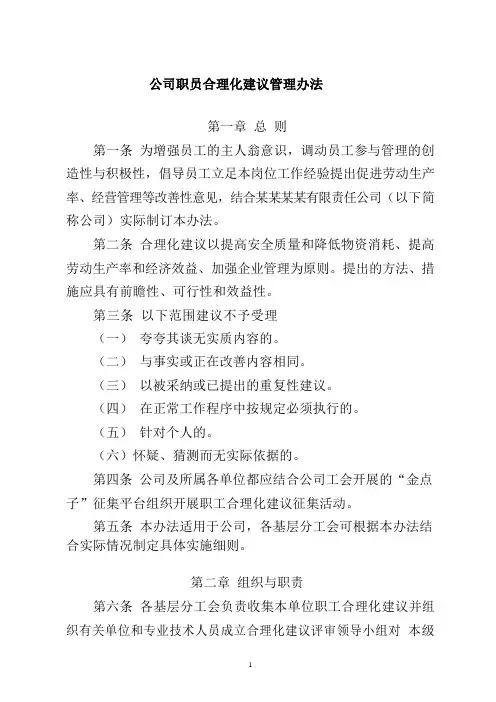 公司职员合理化建议管理办法

第一章 总 则

第一条 为增强员工的主人翁意识，调动员工参与管理的创造性与积极性，倡导员工立足本岗位工作经验提出促进劳动生产率、经营管理等改善性意见，结合某某某某有限责任公司（以下简称公司）实际制订本办法。

第二条 合理化建议以提高安全质量和降低物资消耗、提高劳动生产率和经济效益、加强企业管理为原则。提出的方法、措施应具有前瞻性、可行性和效益性。

第三条 以下范围建议不予受理

（一） 夸夸其谈无实质内容的。

（二） 与事实或正在改善内容相同。

（三） 以被采纳或已提出的重复性建议。

（四） 在正常工作程序中按规定必须执行的。

（五） 针对个人的。

（六）怀疑、猜测而无实际依据的。

第四条 公司及所属各单位都应结合公司工会开展的“金点子”征集平台组织开展职工合理化建议征集活动。

第五条 本办法适用于公司，各基层分工会可根据本办法结合实际情况制定具体实施细则。

第二章 组织与职责

第六条 各基层分工会负责收集本单位职工合理化建议并组织有关单位和专业技术人员成立合理化建议评审领导小组对 本级

1